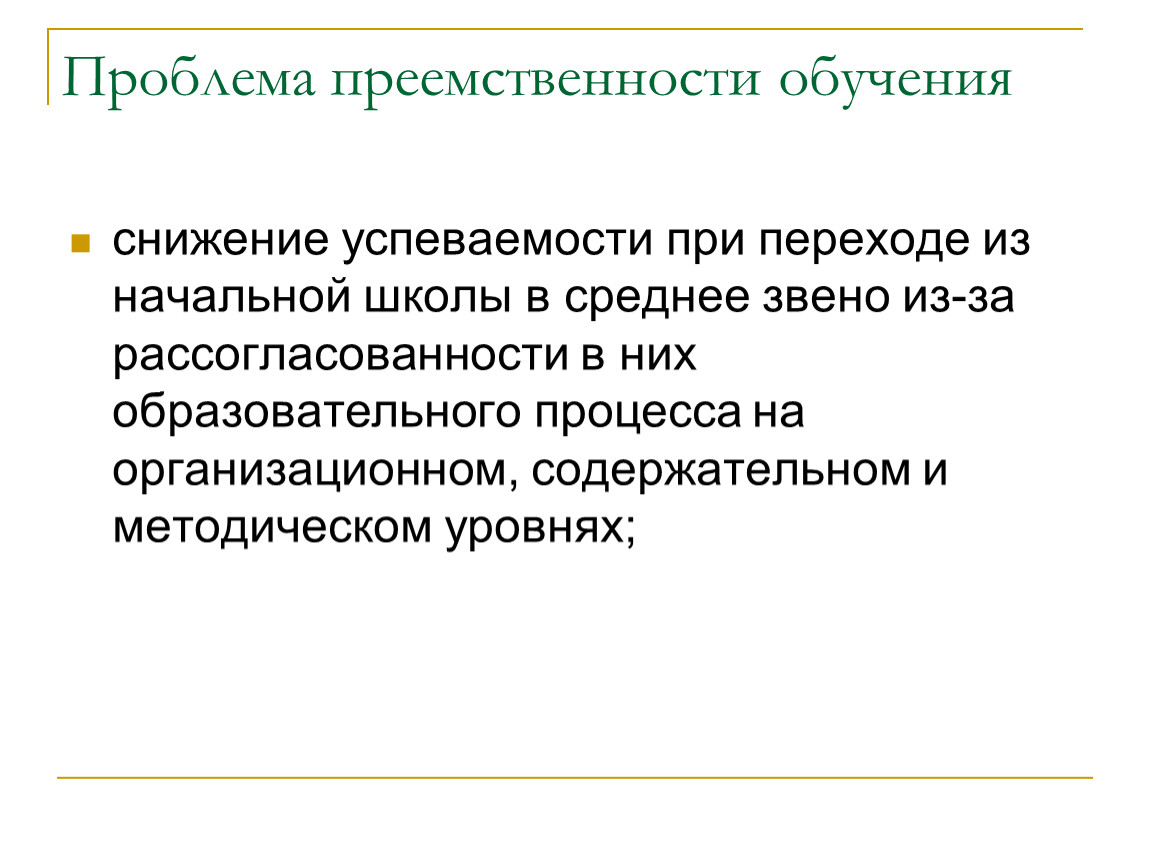 Проблема преемственности обучения

снижение успеваемости при переходе из начальной школы в среднее звено из-за рассогласованности в них образовательного процесса на организационном, содержательном и методическом уровнях;